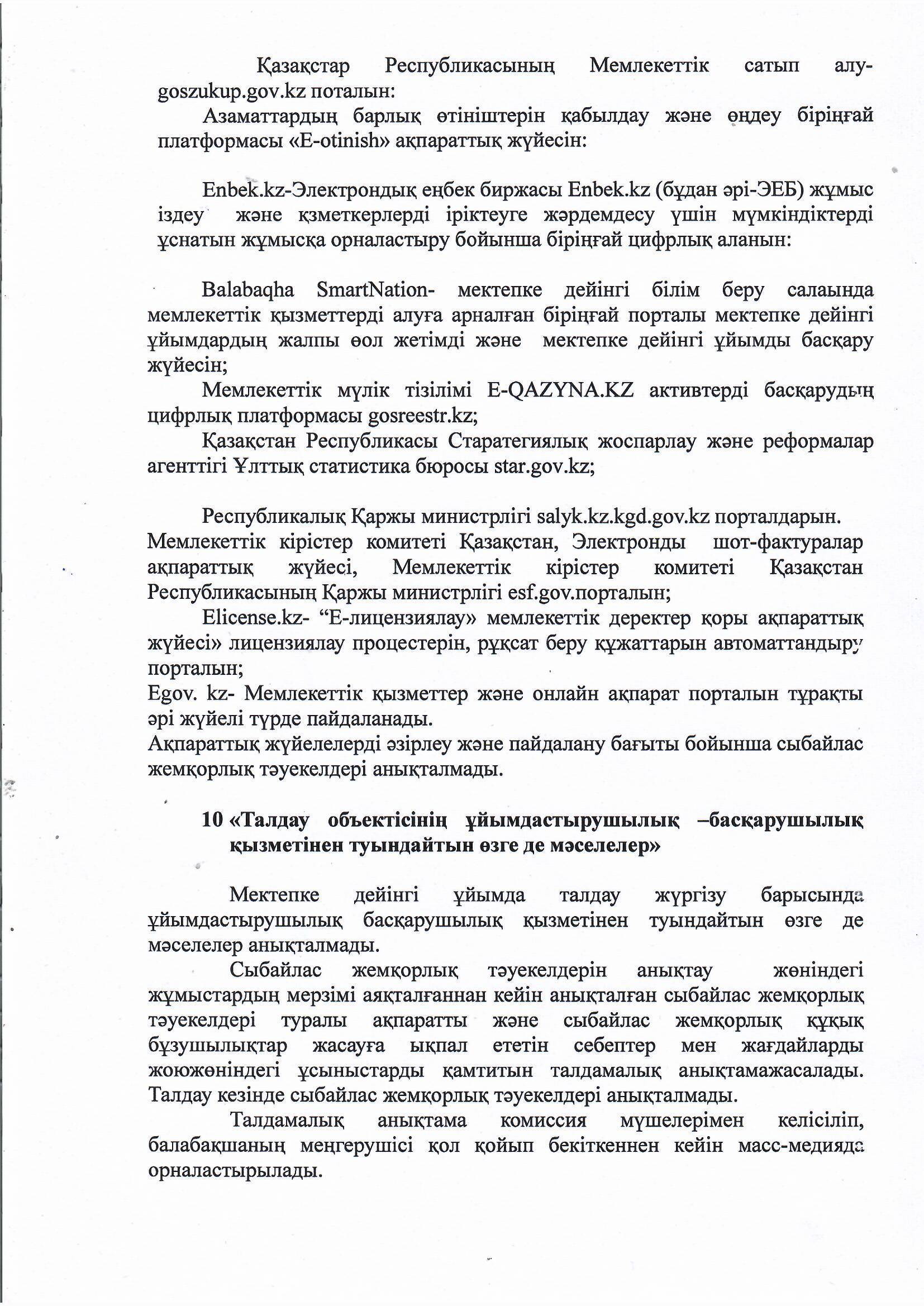 Қазақстар Республикасының Мемлекеттік сатып алу-goszukup.gov.kz поталын:

Азаматтардың барлық өтініштерін қабылдау және өңдеу біріңғай платформасы «E-otinish» ақпараттық жүйесін:

Enbek.kz-Электрондық еңбек биржасы Enbek.kz (бұдан әрі-ЭЕБ) жұмыс іздеу және қзметкерлерді іріктеуге жәрдемдесу үшін мүмкіндіктерді ұснатын жұмысқа орналастыру бойынша біріңғай цифрлық аланын:

Balabaqha SmartNation- мектепке дейінгі білім беру салаында мемлекеттік қызметтерді алуға арналған біріңғай порталы мектепке дейінгі ұйымдардың жалпы өол жетімді және мектепке дейінгі ұйымды басқару жүйесін;

Мемлекеттік мүлік тізілімі E-QAZYNA.KZ активтерді басқарудың цифрлық платформасы gosreestr.kz;

Қазақстан Республикасы Старатегиялық жоспарлау және реформалар агенттігі Ұлттық статистика бюросы star.gov.kz;

Республикалық Қаржы министрлігі salyk.kz.kgd.gov.kz порталдарын. Мемлекеттік кірістер комитеті Қазақстан, Электронды шот-фактуралар ақпараттық жүйесі, Мемлекеттік кірістер комитеті Қазақстан Республикасының Қаржы министрлігі esf.gov.порталын;

Elicense.kz- “Е-лицензиялау» мемлекеттік деректер қоры ақпараттық жүйесі» лицензиялау процестерін, рұқсат беру құжаттарын автоматтандыру порталын;

Egov. kz- Мемлекеттік қызметтер және онлайн ақпарат порталын тұрақты әрі жүйелі түрде пайдаланады.
Ақпараттық жүйелелерді әзірлеу және пайдалану бағыты бойынша сыбайлас жемқорлық тәуекелдері анықталмады.

10 «Талдау объектісінің ұйымдастырушылық –басқарушылық қызметінен туындайтын өзге де мәселелер»

Мектепке дейінгі ұйымда талдау жүргізу барысында ұйымдастырушылық басқарушылық қызметінен туындайтын өзге де мәселелер анықталмады.

Сыбайлас жемқорлық тәуекелдерін анықтау жөніндегі жұмыстардың мерзімі аяқталғаннан кейін анықталған сыбайлас жемқорлық тәуекелдері туралы ақпаратты және сыбайлас жемқорлық құқық бұзушылықтар жасауға ықпал ететін себептер мен жағдайларды жоюжөніндегі ұсыныстарды қамтитын талдамалық анықтамажасалады. Талдау кезінде сыбайлас жемқорлық тәуекелдері анықталмады.

Талдамалық анықтама комиссия мүшелерімен келісіліп, балабақшаның меңгерушісі қол қойып бекіткеннен кейін масс-медияда орналастырылады.